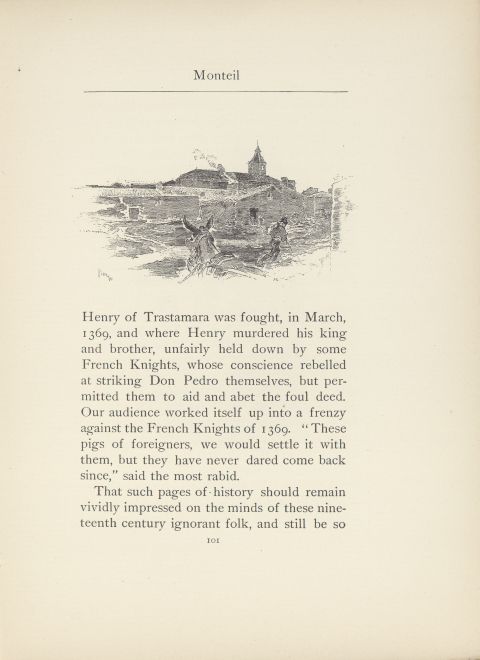 Monteil

Henry of Trastamara was fought, in March, 1369, and where Henry murdered his king and brother, unfairly held down by some French Knights, whose conscience rebelled at striking Don Pedro themselves, but permitted them to aid and abet the foul deed. Our audience worked itself up into a frenzy against the French Knights of 1369. "These pigs of foreigners, we would settle it with them, but they have never dared come back since," said the most rabid.

That such pages of history should remain vividly impressed on the minds of these nineteenth century ignorant folk, and still be so

101